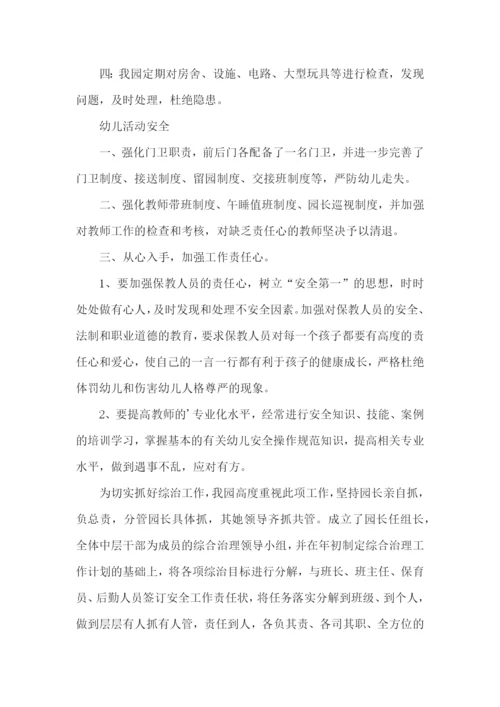 四：我园定期对房舍、设施、电路、大型玩具等进行检查，发现问题，及时处理，杜绝隐患。

幼儿活动安全

一、强化门卫职责，前后门各配备了一名门卫，并进一步完善了门卫制度、接送制度、留园制度、交接班制度等，严防幼儿走失。

二、强化教师带班制度、午睡值班制度、园长巡视制度，并加强对教师工作的检查和考核，对缺乏责任心的教师坚决予以清退。

三、从心入手，加强工作责任心。

1、要加强保教人员的责任心，树立“安全第一”的思想，时时处处做有心人，及时发现和处理不安全因素。加强对保教人员的安全、法制和职业道德的教育，要求保教人员对每一个孩子都要有高度的责任心和爱心，使自己的一言一行都有利于孩子的健康成长，严格杜绝体罚幼儿和伤害幼儿人格尊严的现象。

2、要提高教师的’专业化水平，经常进行安全知识、技能、案例的培训学习，掌握基本的有关幼儿安全操作规范知识，提高相关专业水平，做到遇事不乱，应对有方。

为切实抓好综治工作，我园高度重视此项工作，坚持园长亲自抓，负总责，分管园长具体抓，其她领导齐抓共管。成立了园长任组长，全体中层干部为成员的综合治理领导小组，并在年初制定综合治理工作计划的基础上，将各项综治目标进行分解，与班长、班主任、保育员、后勤人员签订安全工作责任状，将任务落实分解到班级、到个人，做到层层有人抓有人管，责任到人，各负其责、各司其职、全方位的